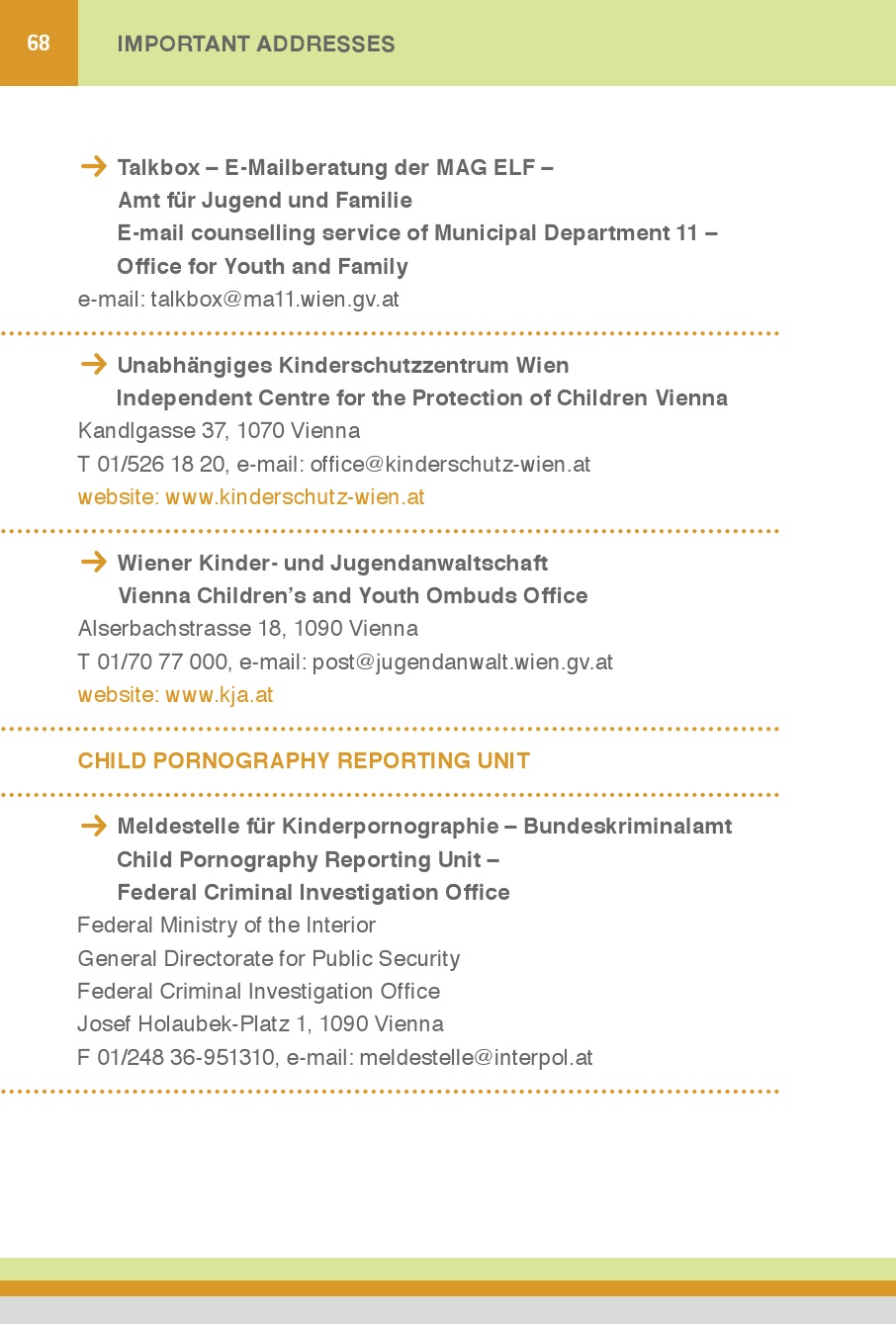 68 IMPORTANT ADDRESSES

→ Talkbox – E-Mailberatung der MAG ELF – Amt für Jugend und Familie
E-mail counselling service of Municipal Department 11 – Office for Youth and Family
e-mail: talkbox@ma11.wien.gv.at

→ Unabhängiges Kinderschutzzentrum Wien
Independent Centre for the Protection of Children Vienna
Kandlgasse 37, 1070 Vienna
T 01/526 18 20, e-mail: office@kinderschutz-wien.at
website: www.kinderschutz-wien.at

→ Wiener Kinder- und Jugendanwaltschaft
Vienna Children's and Youth Ombuds Office
Alserbachstrasse 18, 1090 Vienna
T 01/70 77 000, e-mail: post@jugendanwalt.wien.gv.at
website: www.kja.at

CHILD PORNOGRAPHY REPORTING UNIT

→ Meldestelle für Kinderpornographie – Bundeskriminalamt
Child Pornography Reporting Unit – Federal Criminal Investigation Office
Federal Ministry of the Interior
General Directorate for Public Security
Federal Criminal Investigation Office
Josef Holaubek-Platz 1, 1090 Vienna
F 01/248 36-951310, e-mail: meldestelle@interpol.at